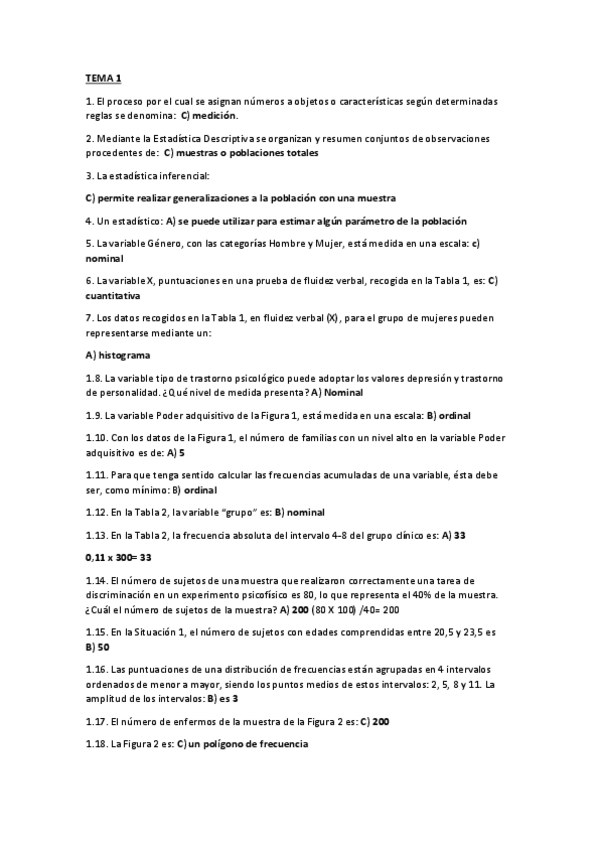 TEMA 1

1. El proceso por el cual se asignan números a objetos o características según determinadas reglas se denomina: C) medición.

2. Mediante la Estadística Descriptiva se organizan y resumen conjuntos de observaciones procedentes de: C) muestras o poblaciones totales

3. La estadística inferencial:

C) permite realizar generalizaciones a la población con una muestra

4. Un estadístico: A) se puede utilizar para estimar algún parámetro de la población

5. La variable Género, con las categorías Hombre y Mujer, está medida en una escala: c) nominal

6. La variable X, puntuaciones en una prueba de fluidez verbal, recogida en la Tabla 1, es: C) cuantitativa

7. Los datos recogidos en la Tabla 1, en fluidez verbal (X), para el grupo de mujeres pueden representarse mediante un:

A) histograma

1.8. La variable tipo de trastorno psicológico puede adoptar los valores depresión y trastorno de personalidad. ¿Qué nivel de medida presenta? A) Nominal

1.9. La variable Poder adquisitivo de la Figura 1, está medida en una escala: B) ordinal

1.10. Con los datos de la Figura 1, el número de familias con un nivel alto en la variable Poder adquisitivo es de: A) 5

1.11. Para que tenga sentido calcular las frecuencias acumuladas de una variable, ésta debe ser, como mínimo: B) ordinal

1.12. En la Tabla 2, la variable "grupo" es: B) nominal

1.13. En la Tabla 2, la frecuencia absoluta del intervalo 4-8 del grupo clínico es: A) 33

0,11 x 300= 33

1.14. El número de sujetos de una muestra que realizaron correctamente una tarea de discriminación en un experimento psicofísico es 80, lo que representa el 40% de la muestra. ¿Cuál el número de sujetos de la muestra? A) 200 (80 X 100) /40= 200

1.15. En la Situación 1, el número de sujetos con edades comprendidas entre 20,5 y 23,5 es B) 50

1.16. Las puntuaciones de una distribución de frecuencias están agrupadas en 4 intervalos ordenados de menor a mayor, siendo los puntos medios de estos intervalos: 2, 5, 8 y 11. La amplitud de los intervalos: B) es 3

1.17. El número de enfermos de la muestra de la Figura 2 es: C) 200

1.18. La Figura 2 es: C) un polígono de frecuencia